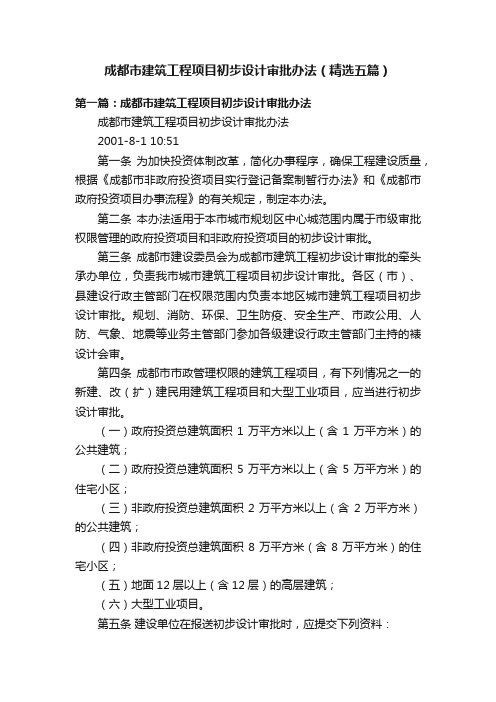 成都市建筑工程项目初步设计审批办法（精选五篇）

第一篇：成都市建筑工程项目初步设计审批办法

成都市建筑工程项目初步设计审批办法

2001-8-1 10:51

第一条 为加快投资体制改革，简化办事程序，确保工程建设质量，根据《成都市非政府投资项目实行登记备案制暂行办法》和《成都市政府投资项目办事流程》的有关规定，制定本办法。

第二条 本办法适用于本市城市规划区中心城范围内属于市级审批权限管理的政府投资项目和非政府投资项目的初步设计审批。

第三条 成都市建设委员会为成都市建筑工程初步设计审批的牵头承办单位，负责我市城市建筑工程项目初步设计审批。各区（市）、县建设行政主管部门在权限范围内负责本地区城市建筑工程项目初步设计审批。规划、消防、环保、卫生防疫、安全生产、市政公用、人防、气象、地震等业务主管部门参加各级建设行政主管部门主持的裱设计会审。

第四条 成都市市政管理权限的建筑工程项目，有下列情况之一的新建、改（扩）建民用建筑工程项目和大型工业项目，应当进行初步设计审批。

（一）政府投资总建筑面积 1 万平方米以上（含 1 万平方米）的公共建筑；

（二）政府投资总建筑面积 5 万平方米以上（含 5 万平方米）的住宅小区；

（三）非政府投资总建筑面积 2 万平方米以上（含 2 万平方米）的公共建筑；

（四）非政府投资总建筑面积 8 万平方米（含 8 万平方米）的住宅小区；

（五）地面 12 层以上（含 12 层）的高层建筑；

（六）大型工业项目。

第五条 建设单位在报送初步设计审批时，应提交下列资料：